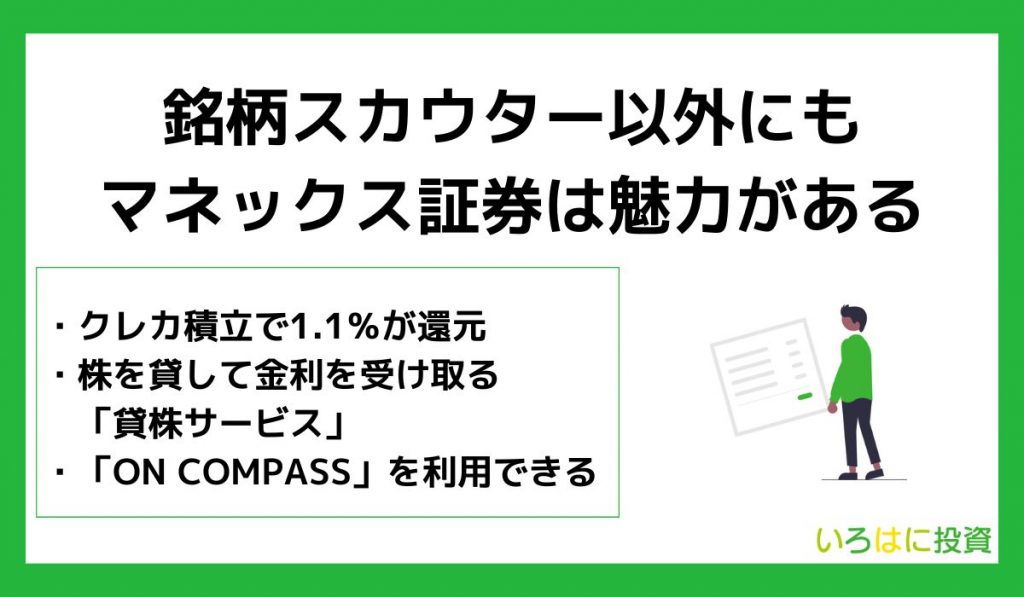 銘柄スカウター以外にも
マネックス証券は魅力がある

・クレカ積立で1.1%が還元
・株を貸して金利を受け取る
「貸株サービス」
・「ON COMPASS」を利用できる

いろはに投資